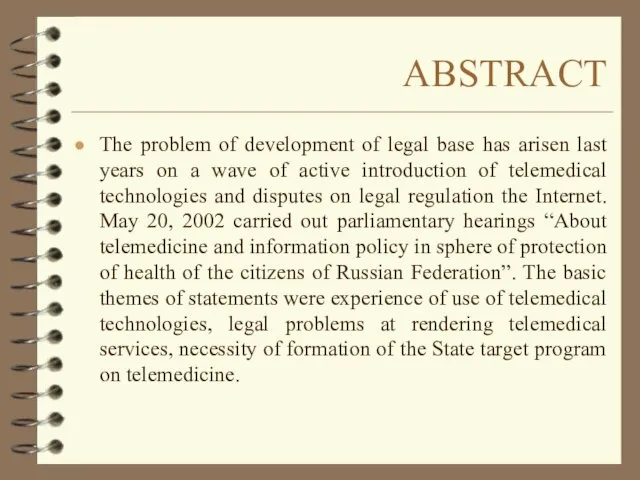 ABSTRACT

The problem of development of legal base has arisen last years on a wave of active introduction of telemedical technologies and disputes on legal regulation the Internet. May 20, 2002 carried out parliamentary hearings “About telemedicine and information policy in sphere of protection of health of the citizens of Russian Federation”. The basic themes of statements were experience of use of telemedical technologies, legal problems at rendering telemedical services, necessity of formation of the State target program on telemedicine.